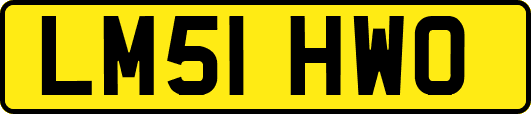 LM51 HWO